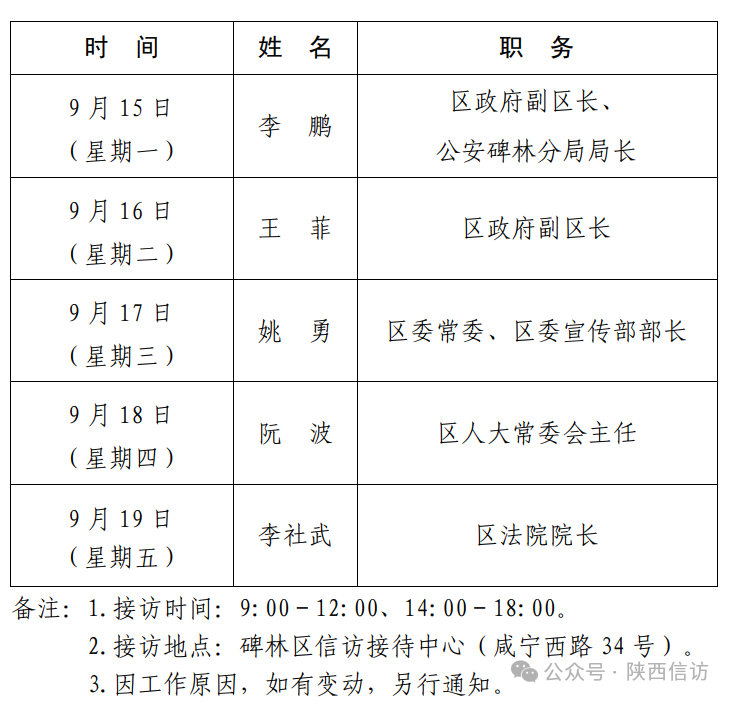 | 时　间 | 姓　名 | 职　务 |
|---|---|---|
| 9月15日（星期一） | 李　鹏 | 区政府副区长、公安碑林分局局长 |
| 9月16日（星期二） | 王　菲 | 区政府副区长 |
| 9月17日（星期三） | 姚　勇 | 区委常委、区委宣传部部长 |
| 9月18日（星期四） | 阮　波 | 区人大常委会主任 |
| 9月19日（星期五） | 李社武 | 区法院院长 |

备注：1. 接访时间：9:00－12:00、14:00－18:00。
2. 接访地点：碑林区信访接待中心（咸宁西路34号）。
3. 因工作原因，如有变动，另行通知。

公众号 · 陕西信访